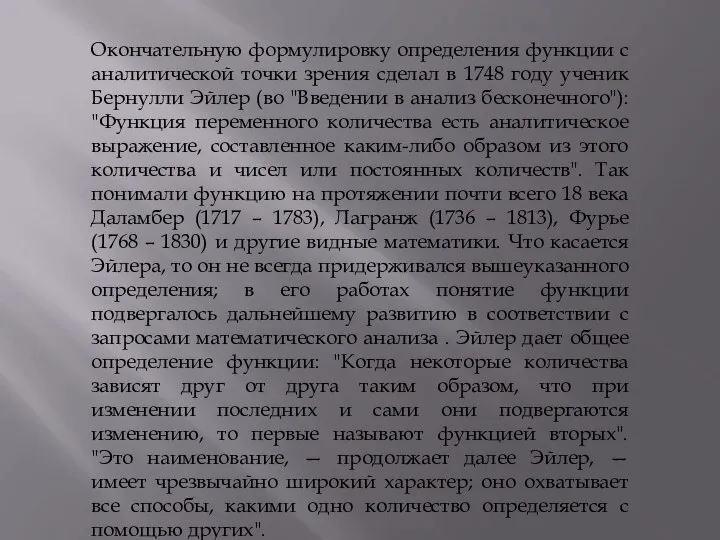 Окончательную формулировку определения функции с аналитической точки зрения сделал в 1748 году ученик Бернулли Эйлер (во "Введении в анализ бесконечного"): "Функция переменного количества есть аналитическое выражение, составленное каким-либо образом из этого количества и чисел или постоянных количеств". Так понимали функцию на протяжении почти всего 18 века Даламбер (1717 – 1783), Лагранж (1736 – 1813), Фурье (1768 – 1830) и другие видные математики. Что касается Эйлера, то он не всегда придерживался вышеуказанного определения; в его работах понятие функции подвергалось дальнейшему развитию в соответствии с запросами математического анализа . Эйлер дает общее определение функции: "Когда некоторые количества зависят друг от друга таким образом, что при изменении последних и сами они подвергаются изменению, то первые называют функцией вторых". "Это наименование, — продолжает далее Эйлер, — имеет чрезвычайно широкий характер; оно охватывает все способы, какими одно количество определяется с помощью других".